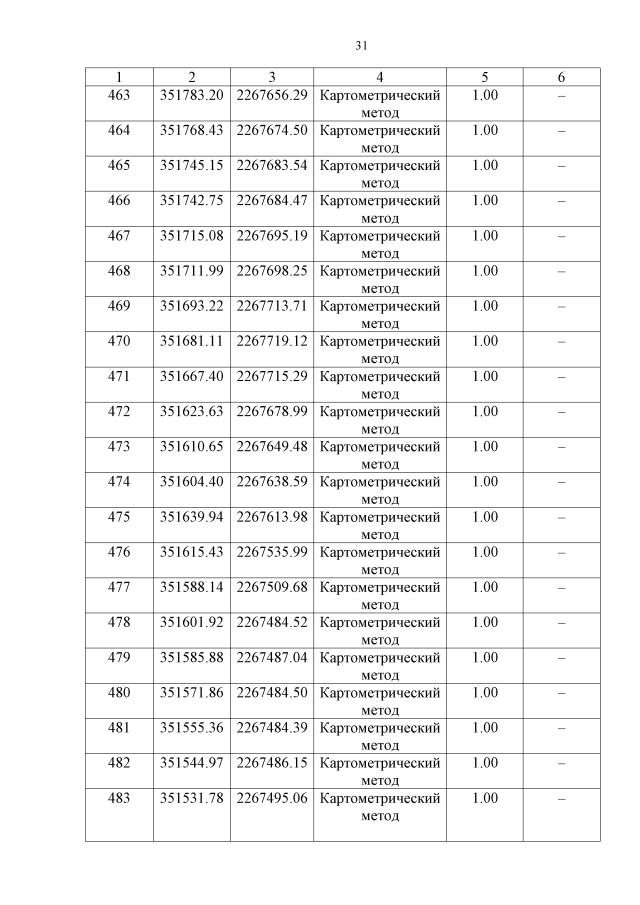 31

| 1 | 2 | 3 | 4 | 5 | 6 |
|---|---|---|---|---|---|
| 463 | 351783.20 | 2267656.29 | Картометрический метод | 1.00 | – |
| 464 | 351768.43 | 2267674.50 | Картометрический метод | 1.00 | – |
| 465 | 351745.15 | 2267683.54 | Картометрический метод | 1.00 | – |
| 466 | 351742.75 | 2267684.47 | Картометрический метод | 1.00 | – |
| 467 | 351715.08 | 2267695.19 | Картометрический метод | 1.00 | – |
| 468 | 351711.99 | 2267698.25 | Картометрический метод | 1.00 | – |
| 469 | 351693.22 | 2267713.71 | Картометрический метод | 1.00 | – |
| 470 | 351681.11 | 2267719.12 | Картометрический метод | 1.00 | – |
| 471 | 351667.40 | 2267715.29 | Картометрический метод | 1.00 | – |
| 472 | 351623.63 | 2267678.99 | Картометрический метод | 1.00 | – |
| 473 | 351610.65 | 2267649.48 | Картометрический метод | 1.00 | – |
| 474 | 351604.40 | 2267638.59 | Картометрический метод | 1.00 | – |
| 475 | 351639.94 | 2267613.98 | Картометрический метод | 1.00 | – |
| 476 | 351615.43 | 2267535.99 | Картометрический метод | 1.00 | – |
| 477 | 351588.14 | 2267509.68 | Картометрический метод | 1.00 | – |
| 478 | 351601.92 | 2267484.52 | Картометрический метод | 1.00 | – |
| 479 | 351585.88 | 2267487.04 | Картометрический метод | 1.00 | – |
| 480 | 351571.86 | 2267484.50 | Картометрический метод | 1.00 | – |
| 481 | 351555.36 | 2267484.39 | Картометрический метод | 1.00 | – |
| 482 | 351544.97 | 2267486.15 | Картометрический метод | 1.00 | – |
| 483 | 351531.78 | 2267495.06 | Картометрический метод | 1.00 | – |